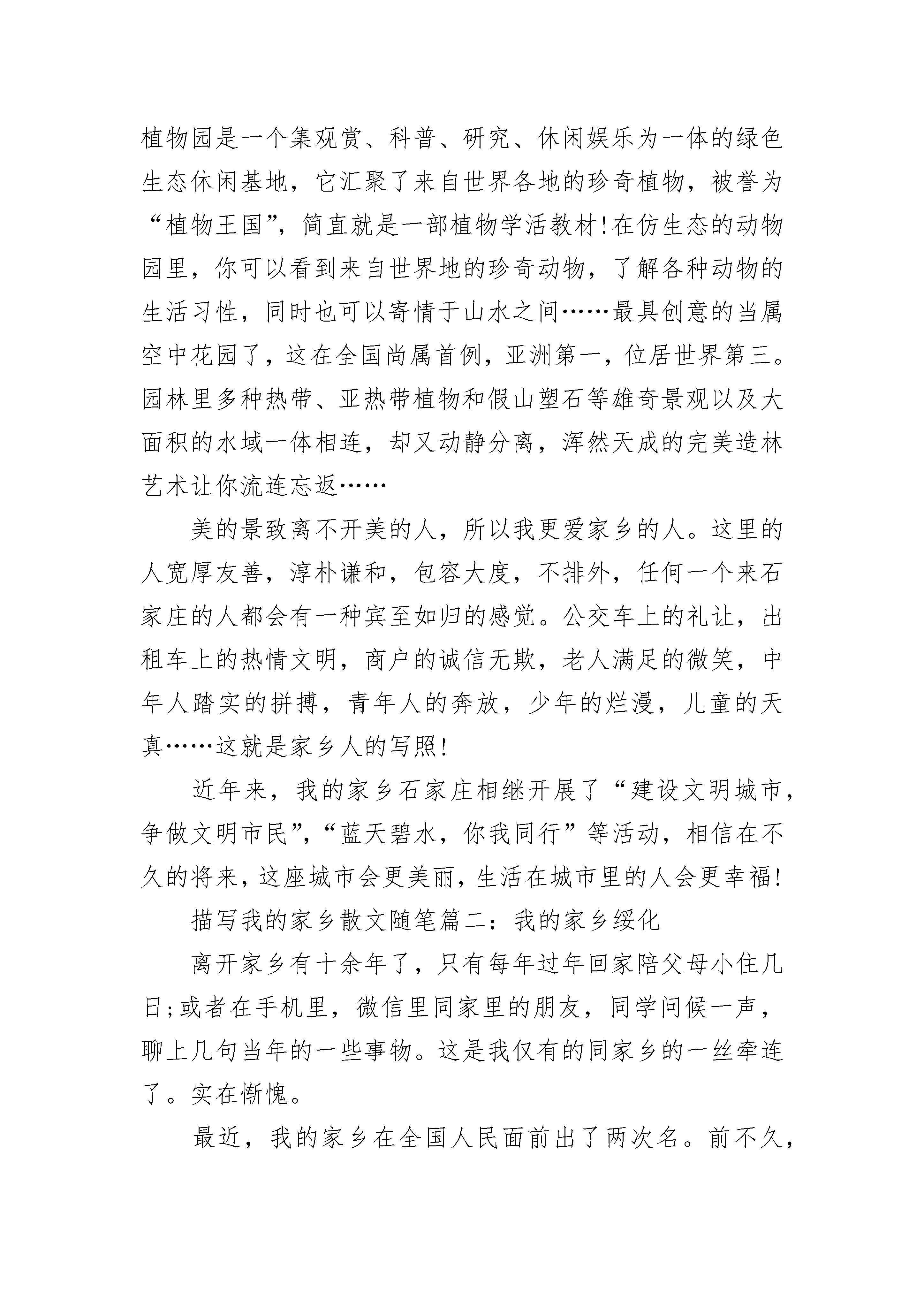 植物园是一个集观赏、科普、研究、休闲娱乐为一体的绿色生态休闲基地，它汇聚了来自世界各地的珍奇植物，被誉为“植物王国”，简直就是一部植物学活教材!在仿生态的动物园里，你可以看到来自世界地的珍奇动物，了解各种动物的生活习性，同时也可以寄情于山水之间……最具创意的当属空中花园了，这在全国尚属首例，亚洲第一，位居世界第三。园林里多种热带、亚热带植物和假山塑石等雄奇景观以及大面积的水域一体相连，却又动静分离，浑然天成的完美造林艺术让你流连忘返……

美的景致离不开美的人，所以我更爱家乡的人。这里的人宽厚友善，淳朴谦和，包容大度，不排外，任何一个来石家庄的人都会有一种宾至如归的感觉。公交车上的礼让，出租车上的热情文明，商户的诚信无欺，老人满足的微笑，中年人踏实的拼搏，青年人的奔放，少年的烂漫，儿童的天真……这就是家乡人的写照!

近年来，我的家乡石家庄相继开展了“建设文明城市，争做文明市民”,“蓝天碧水，你我同行”等活动，相信在不久的将来，这座城市会更美丽，生活在城市里的人会更幸福!

描写我的家乡散文随笔篇二：我的家乡绥化

离开家乡有十余年了，只有每年过年回家陪父母小住几日;或者在手机里，微信里同家里的朋友，同学问候一声，聊上几句当年的一些事物。这是我仅有的同家乡的一丝牵连了。实在惭愧。

最近，我的家乡在全国人民面前出了两次名。前不久，